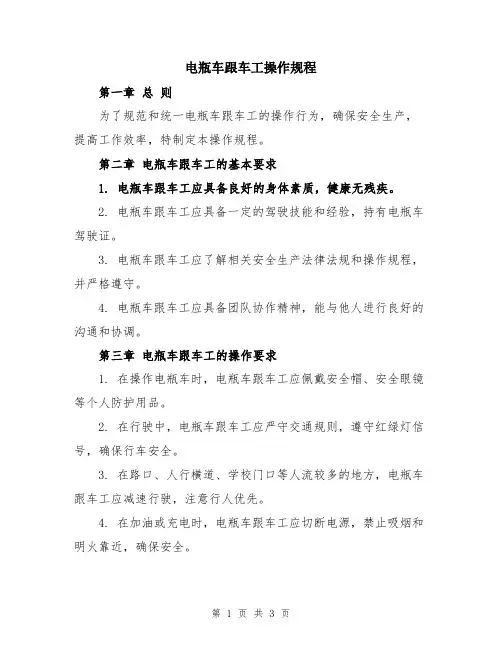 电瓶车跟车工操作规程

第一章 总 则

为了规范和统一电瓶车跟车工的操作行为，确保安全生产，提高工作效率，特制定本操作规程。

第二章 电瓶车跟车工的基本要求

1. 电瓶车跟车工应具备良好的身体素质，健康无残疾。

2. 电瓶车跟车工应具备一定的驾驶技能和经验，持有电瓶车驾驶证。

3. 电瓶车跟车工应了解相关安全生产法律法规和操作规程，并严格遵守。

4. 电瓶车跟车工应具备团队协作精神，能与他人进行良好的沟通和协调。

第三章 电瓶车跟车工的操作要求

1. 在操作电瓶车时，电瓶车跟车工应佩戴安全帽、安全眼镜等个人防护用品。

2. 在行驶中，电瓶车跟车工应严守交通规则，遵守红绿灯信号，确保行车安全。

3. 在路口、人行横道、学校门口等人流较多的地方，电瓶车跟车工应减速行驶，注意行人优先。

4. 在加油或充电时，电瓶车跟车工应切断电源，禁止吸烟和明火靠近，确保安全。

第 1 页 共 3 页